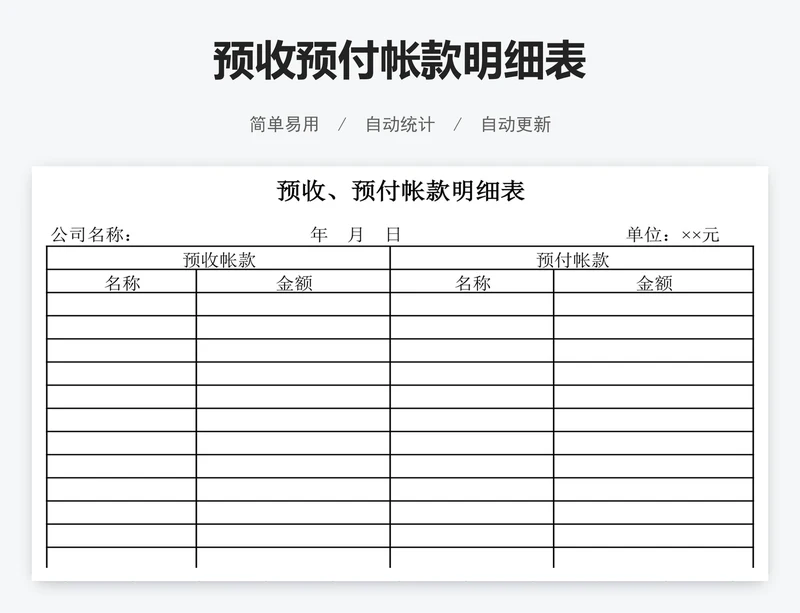 预收预付帐款明细表

简单易用 / 自动统计 / 自动更新

预收、预付帐款明细表

公司名称： 年 月 日 单位：××元

| 预收帐款 | | 预付帐款 | |
|---|---|---|---|
| 名称 | 金额 | 名称 | 金额 |
| | | | |
| | | | |
| | | | |
| | | | |
| | | | |
| | | | |
| | | | |
| | | | |
| | | | |
| | | | |
| | | | |
| | | | |